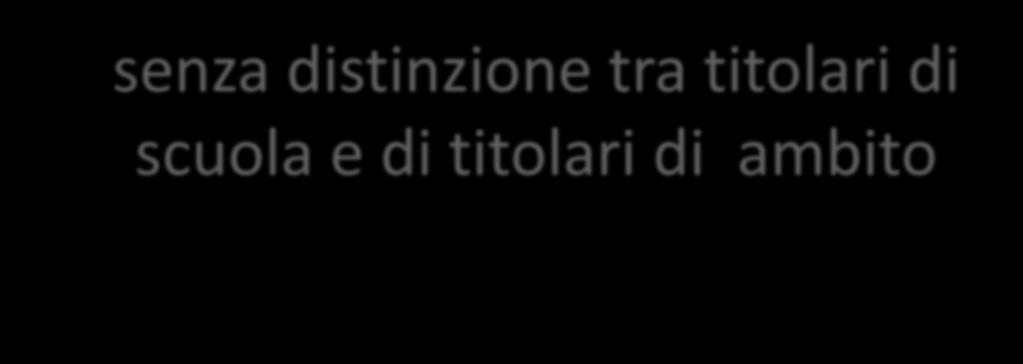 senza distinzione tra titolari di scuola e di titolari di ambito